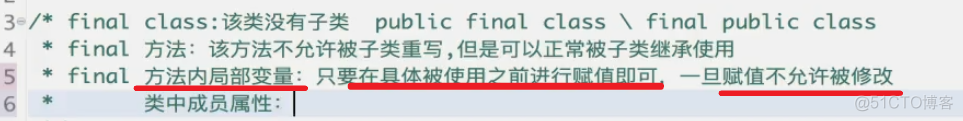 3 /* final class:该类没有子类  public final class \ final public class
4  * final 方法：该方法不允许被子类重写,但是可以正常被子类继承使用
5  * final 方法内局部变量：只要在具体被使用之前进行赋值即可，一旦赋值不允许被修改
6  *        类中成员属性：

@51CTO博客